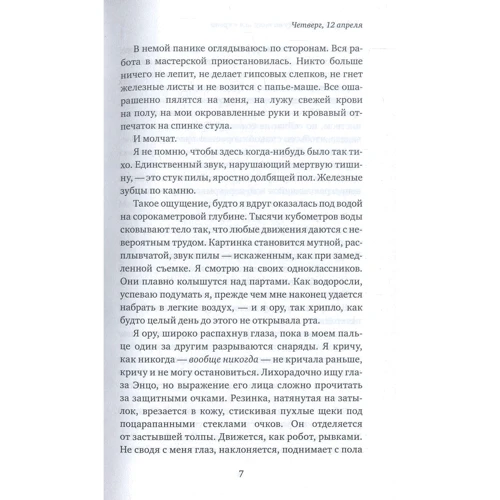 Четверг, 12 апреля

В немой панике оглядываюсь по сторонам. Вся работа в мастерской приостановилась. Никто больше ничего не лепит, не делает гипсовых слепков, не гнет железные листы и не возится с папье-маше. Все ошарашенно пялятся на меня, на лужу свежей крови на полу, на мои окровавленные руки и кровавый отпечаток на спинке стула.

И молчат.

Я не помню, чтобы здесь когда-нибудь было так тихо. Единственный звук, нарушающий мертвую тишину, — это стук пилы, яростно долбящей пол. Железные зубцы по камню.

Такое ощущение, будто я вдруг оказалась под водой на сорокаметровой глубине. Тысячи кубометров воды сковывают тело так, что любые движения даются с невероятным трудом. Картинка становится мутной, расплывчатой, звук пилы — искаженным, как при замедленной съемке. Я смотрю на своих одноклассников. Они плавно колышутся над партами. Как водоросли, успеваю подумать я, прежде чем мне наконец удается набрать в легкие воздух, — и я ору, так хрипло, как будто целый день до этого не открывала рта.

Я ору, широко распахнув глаза, пока в моем пальце один за другим разрываются снаряды. Я кричу, как никогда — вообще никогда — не кричала раньше, кричу и не могу остановиться. Лихорадочно ищу глаза Энцо, но выражение его лица сложно прочитать за защитными очками. Резинка, натянутая на затылок, врезается в кожу, стискивая пухлые щеки под поцарапанными стеклами очков. Он отделяется от застывшей толпы. Движется, как робот, рывками. Не сводя с меня глаз, наклоняется, поднимает с пола

7